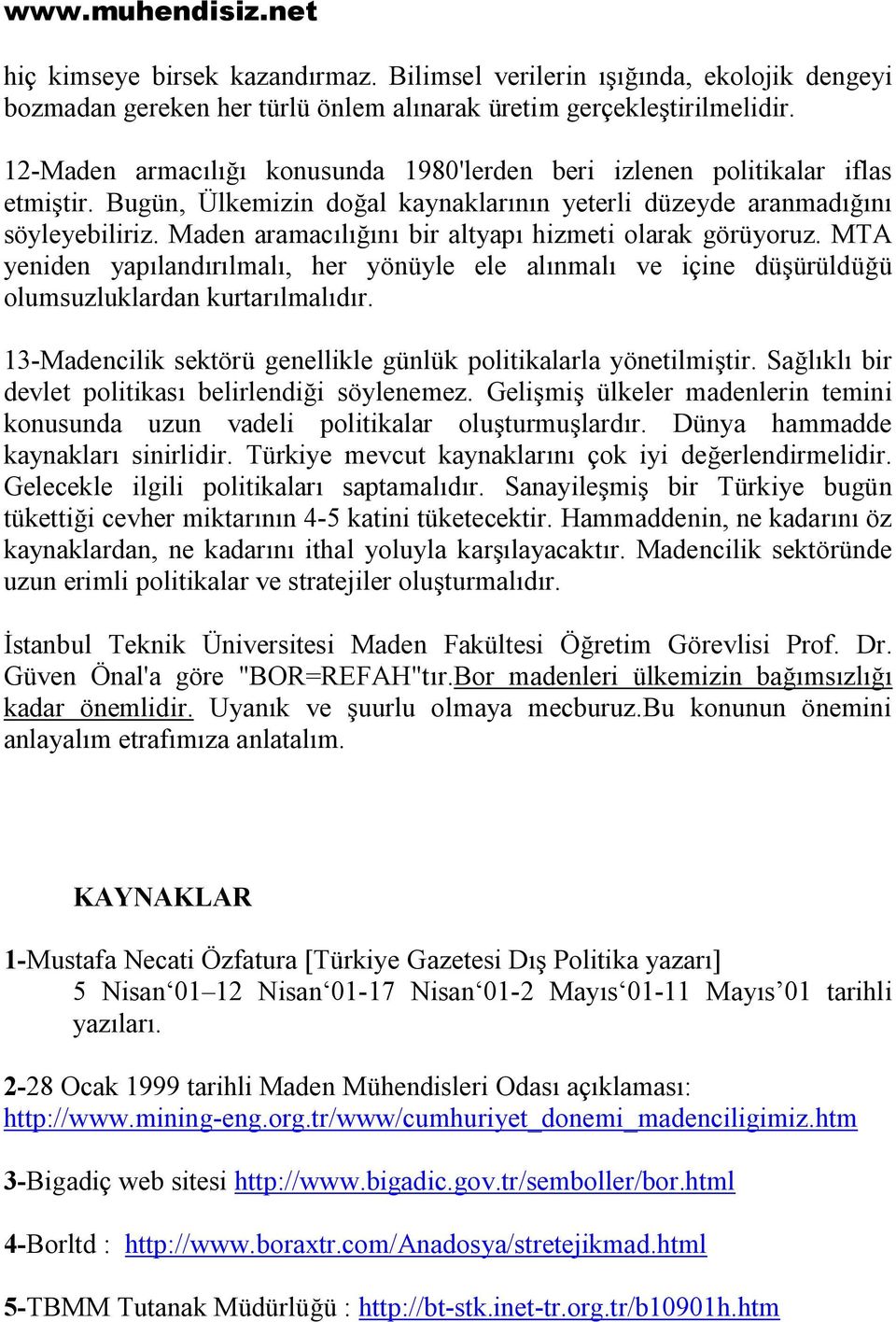 www.muhendisiz.net

hiç kimseye birsek kazandırmaz. Bilimsel verilerin ışığında, ekolojik dengeyi bozmadan gereken her türlü önlem alınarak üretim gerçekleştirilmelidir.

12-Maden armacılığı konusunda 1980'lerden beri izlenen politikalar iflas etmiştir. Bugün, Ülkemizin doğal kaynaklarının yeterli düzeyde aranmadığını söyleyebiliriz. Maden aramacılığını bir altyapı hizmeti olarak görüyoruz. MTA yeniden yapılandırılmalı, her yönüyle ele alınmalı ve içine düşürüldüğü olumsuzluklardan kurtarılmalıdır.

13-Madencilik sektörü genellikle günlük politikalarla yönetilmiştir. Sağlıklı bir devlet politikası belirlendiği söylenemez. Gelişmiş ülkeler madenlerin temini konusunda uzun vadeli politikalar oluşturmuşlardır. Dünya hammadde kaynakları sinirlidir. Türkiye mevcut kaynaklarını çok iyi değerlendirmelidir. Gelecekle ilgili politikaları saptamalıdır. Sanayileşmiş bir Türkiye bugün tükettiği cevher miktarının 4-5 katini tüketecektir. Hammaddenin, ne kadarını öz kaynaklardan, ne kadarını ithal yoluyla karşılayacaktır. Madencilik sektöründe uzun erimli politikalar ve stratejiler oluşturmalıdır.

İstanbul Teknik Üniversitesi Maden Fakültesi Öğretim Görevlisi Prof. Dr. Güven Önal'a göre "BOR=REFAH"tır.Bor madenleri ülkemizin bağımsızlığı kadar önemlidir. Uyanık ve şuurlu olmaya mecburuz.Bu konunun önemini anlayalım etrafımıza anlatalım.

KAYNAKLAR

1-Mustafa Necati Özfatura [Türkiye Gazetesi Dış Politika yazarı] 5 Nisan‘01–12 Nisan‘01-17 Nisan‘01-2 Mayıs‘01-11 Mayıs’01 tarihli yazıları.

2-28 Ocak 1999 tarihli Maden Mühendisleri Odası açıklaması: http://www.mining-eng.org.tr/www/cumhuriyet_donemi_madenciligimiz.htm

3-Bigadiç web sitesi http://www.bigadic.gov.tr/semboller/bor.html

4-Borltd : http://www.boraxtr.com/Anadosya/stretejikmad.html

5-TBMM Tutanak Müdürlüğü : http://bt-stk.inet-tr.org.tr/b10901h.htm